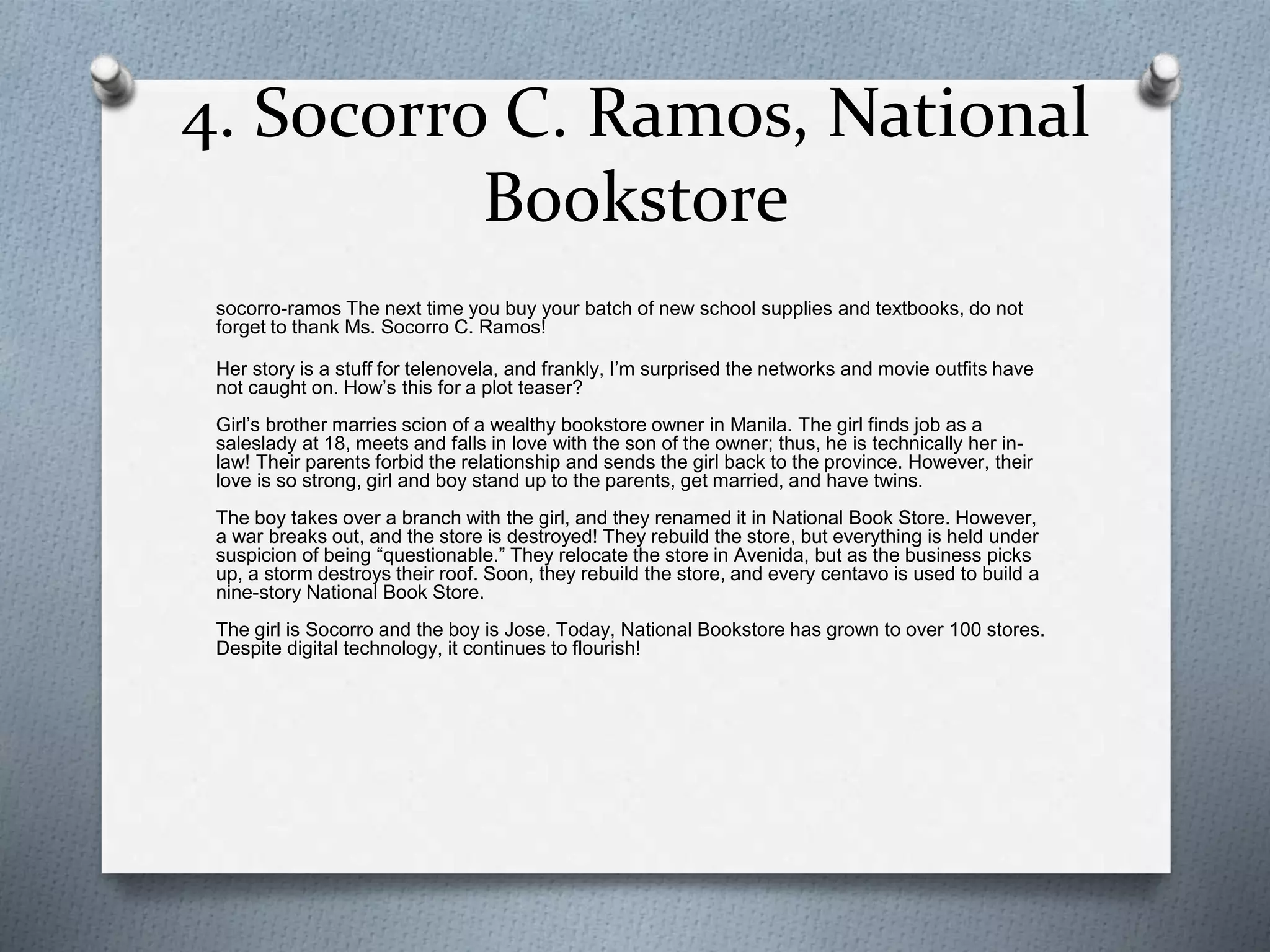 4. Socorro C. Ramos, National Bookstore

socorro-ramos The next time you buy your batch of new school supplies and textbooks, do not forget to thank Ms. Socorro C. Ramos!

Her story is a stuff for telenovela, and frankly, I'm surprised the networks and movie outfits have not caught on. How's this for a plot teaser?

Girl's brother marries scion of a wealthy bookstore owner in Manila. The girl finds job as a saleslady at 18, meets and falls in love with the son of the owner; thus, he is technically her in-law! Their parents forbid the relationship and sends the girl back to the province. However, their love is so strong, girl and boy stand up to the parents, get married, and have twins.

The boy takes over a branch with the girl, and they renamed it in National Book Store. However, a war breaks out, and the store is destroyed! They rebuild the store, but everything is held under suspicion of being "questionable." They relocate the store in Avenida, but as the business picks up, a storm destroys their roof. Soon, they rebuild the store, and every centavo is used to build a nine-story National Book Store.

The girl is Socorro and the boy is Jose. Today, National Bookstore has grown to over 100 stores. Despite digital technology, it continues to flourish!